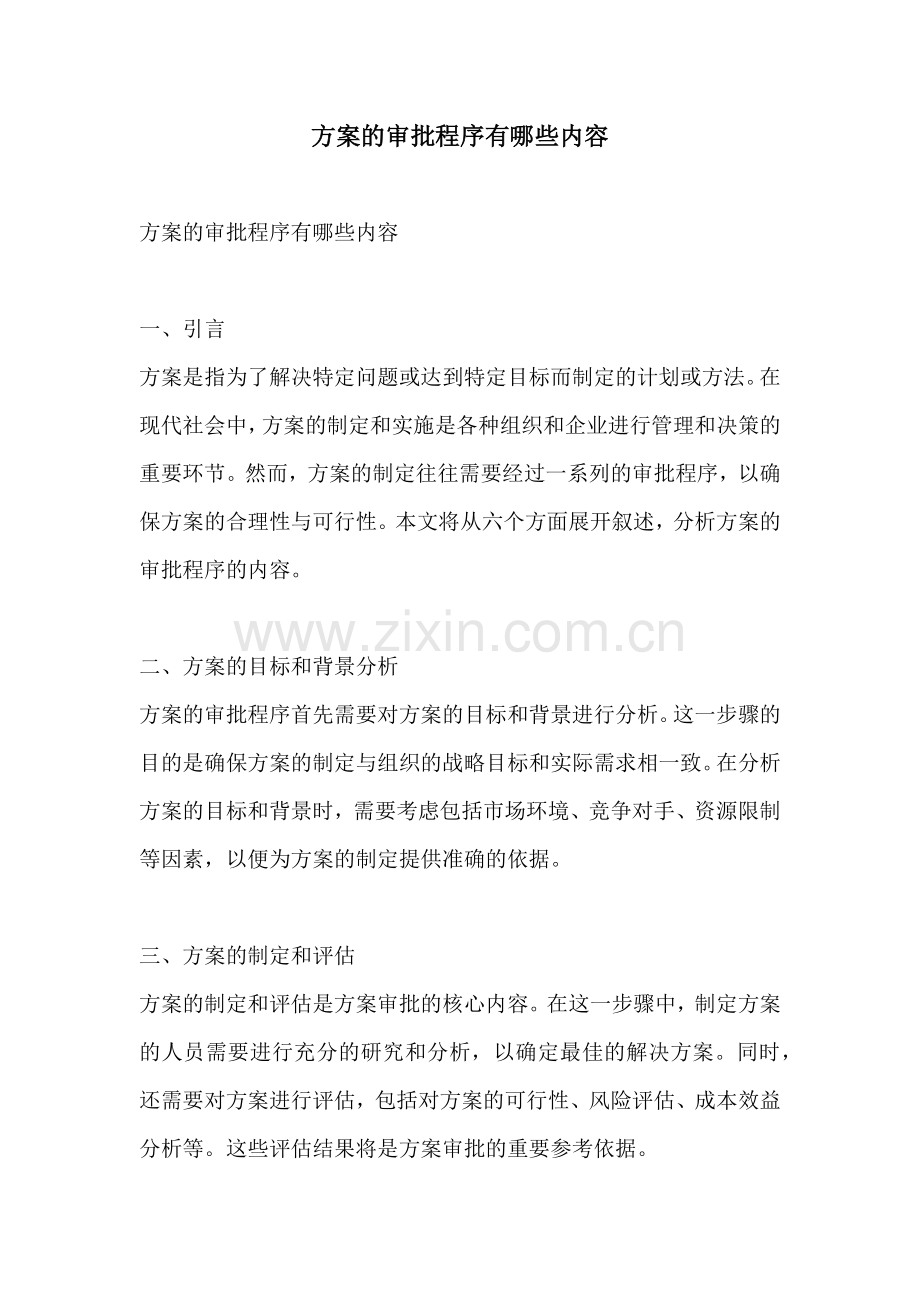 方案的审批程序有哪些内容

方案的审批程序有哪些内容

一、引言

方案是指为了解决特定问题或达到特定目标而制定的计划或方法。在现代社会中，方案的制定和实施是各种组织和企业进行管理和决策的重要环节。然而，方案的制定往往需要经过一系列的审批程序，以确保方案的合理性与可行性。本文将从六个方面展开叙述，分析方案的审批程序的内容。

www.zixin.com.cn

二、方案的目标和背景分析

方案的审批程序首先需要对方案的目标和背景进行分析。这一步骤的目的是确保方案的制定与组织的战略目标和实际需求相一致。在分析方案的目标和背景时，需要考虑包括市场环境、竞争对手、资源限制等因素，以便为方案的制定提供准确的依据。

三、方案的制定和评估

方案的制定和评估是方案审批的核心内容。在这一步骤中，制定方案的人员需要进行充分的研究和分析，以确定最佳的解决方案。同时，还需要对方案进行评估，包括对方案的可行性、风险评估、成本效益分析等。这些评估结果将是方案审批的重要参考依据。